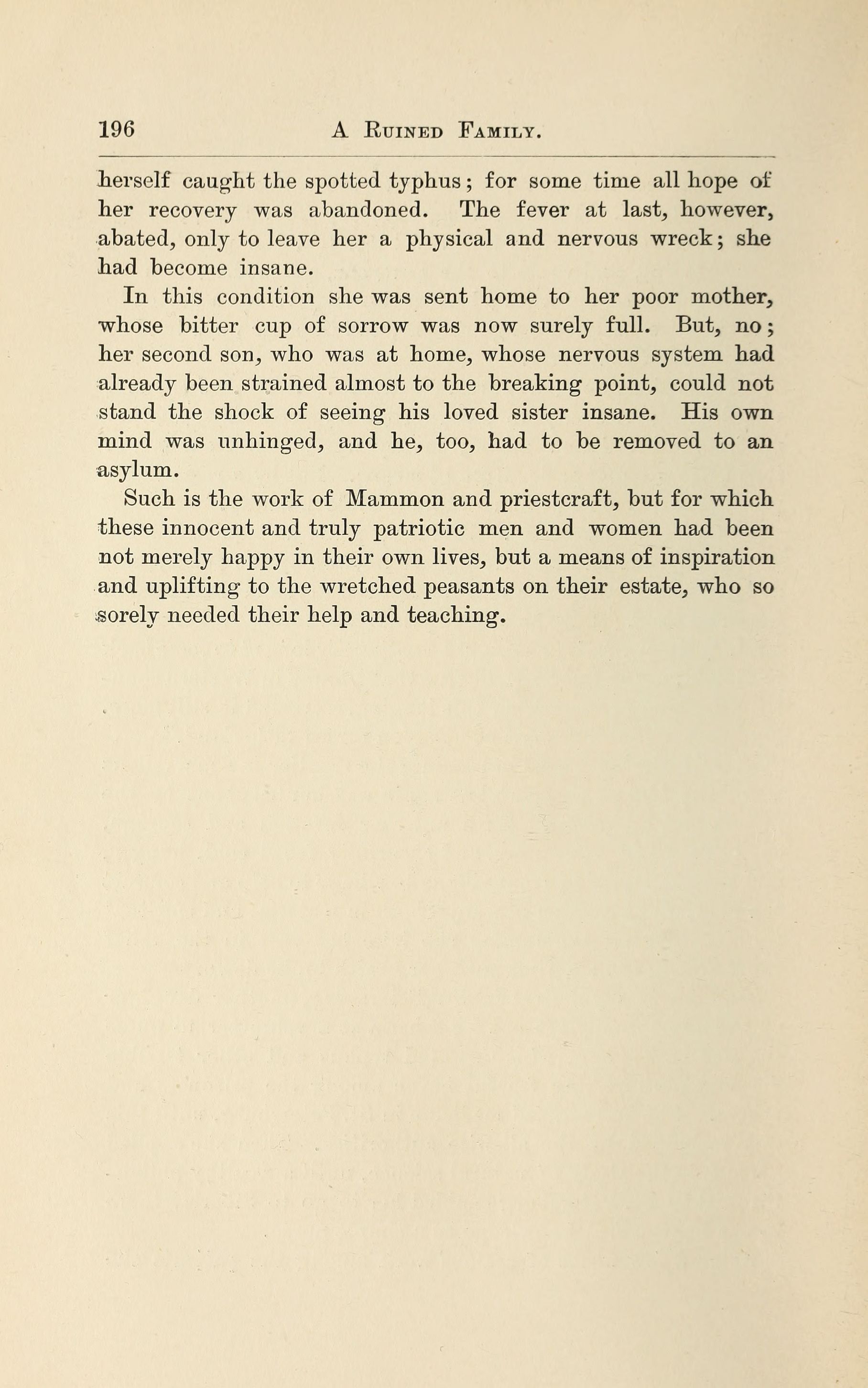 196 A RUINED FAMILY.

herself caught the spotted typhus; for some time all hope of her recovery was abandoned. The fever at last, however, abated, only to leave her a physical and nervous wreck; she had become insane.

In this condition she was sent home to her poor mother, whose bitter cup of sorrow was now surely full. But, no; her second son, who was at home, whose nervous system had already been strained almost to the breaking point, could not stand the shock of seeing his loved sister insane. His own mind was unhinged, and he, too, had to be removed to an asylum.

Such is the work of Mammon and priestcraft, but for which these innocent and truly patriotic men and women had been not merely happy in their own lives, but a means of inspiration and uplifting to the wretched peasants on their estate, who so sorely needed their help and teaching.